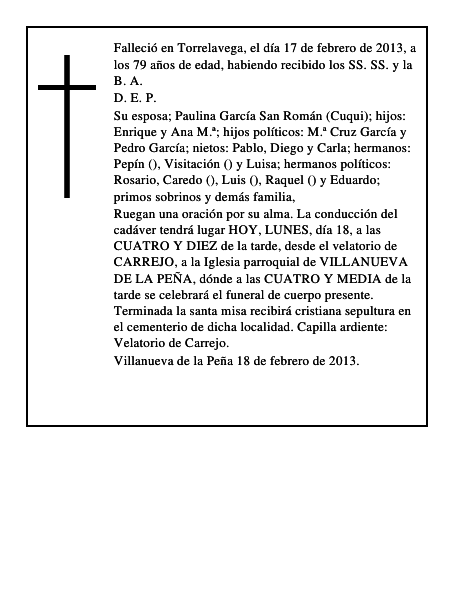 Falleció en Torrelavega, el día 17 de febrero de 2013, a los 79 años de edad, habiendo recibido los SS. SS. y la B. A.
D. E. P.
Su esposa; Paulina García San Román (Cuqui); hijos: Enrique y Ana M.ª; hijos políticos: M.ª Cruz García y Pedro García; nietos: Pablo, Diego y Carla; hermanos: Pepín (), Visitación () y Luisa; hermanos políticos: Rosario, Caredo (), Luis (), Raquel () y Eduardo; primos sobrinos y demás familia,
Ruegan una oración por su alma. La conducción del cadáver tendrá lugar HOY, LUNES, día 18, a las CUATRO Y DIEZ de la tarde, desde el velatorio de CARREJO, a la Iglesia parroquial de VILLANUEVA DE LA PEÑA, dónde a las CUATRO Y MEDIA de la tarde se celebrará el funeral de cuerpo presente. Terminada la santa misa recibirá cristiana sepultura en el cementerio de dicha localidad. Capilla ardiente: Velatorio de Carrejo.
Villanueva de la Peña 18 de febrero de 2013.